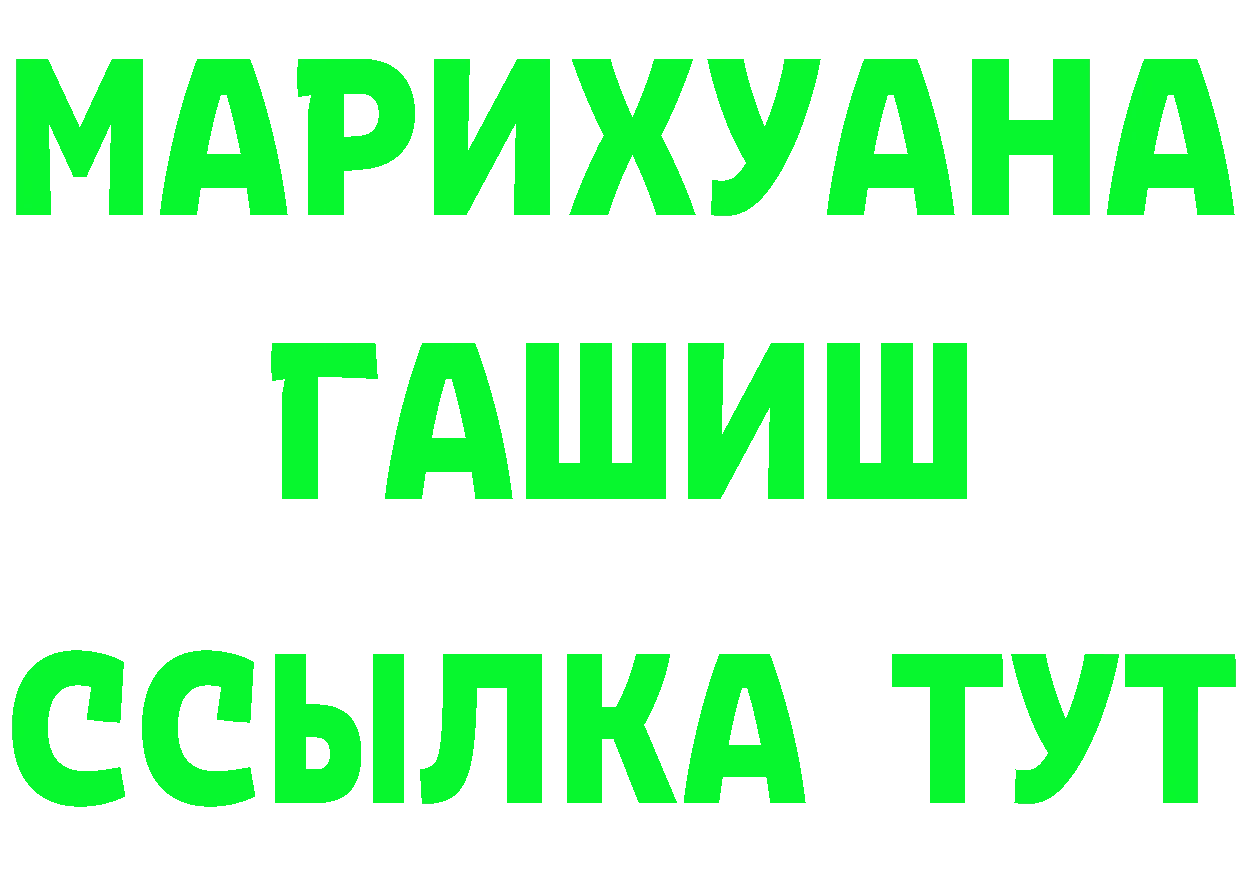 МАРИХУАНА
ГАШИШ
ССЫЛКА ТУТ